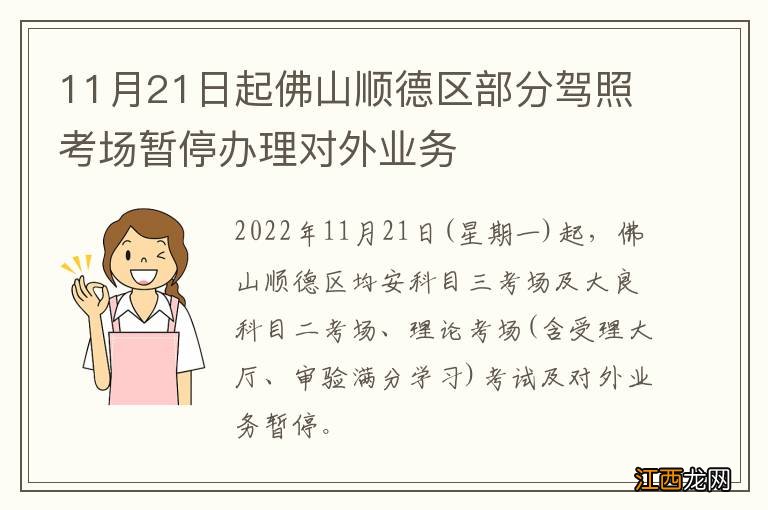 11月21日起佛山顺德区部分驾照考场暂停办理对外业务

2022年11月21日（星期一）起，佛山顺德区均安科目三考场及大良科目二考场、理论考场（含受理大厅、审验满分学习）考试及对外业务暂停。

江西龙网